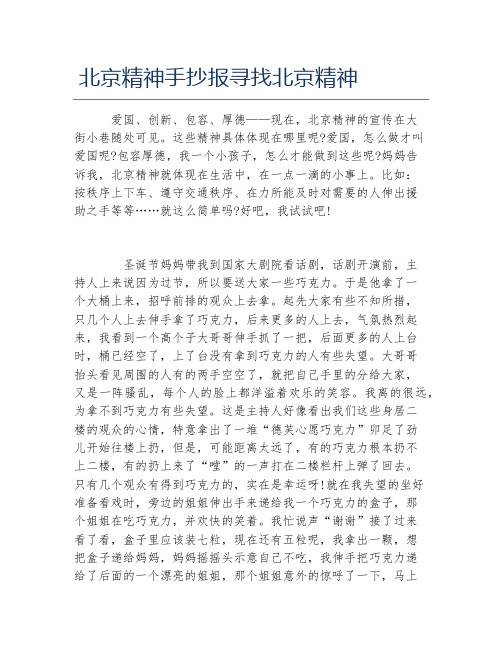 北京精神手抄报寻找北京精神

爱国、创新、包容、厚德——现在，北京精神的宣传在大街小巷随处可见。这些精神具体体现在哪里呢?爱国，怎么做才叫爱国呢?包容厚德，我一个小孩子，怎么才能做到这些呢?妈妈告诉我，北京精神就体现在生活中，在一点一滴的小事上。比如：按秩序上下车、遵守交通秩序、在力所能及时对需要的人伸出援助之手等等……就这么简单吗?好吧，我试试吧!

圣诞节妈妈带我到国家大剧院看话剧，话剧开演前，主持人上来说因为过节，所以要送大家一些巧克力。于是他拿了一个大桶上来，招呼前排的观众上去拿。起先大家有些不知所措，只几个人上去伸手拿了巧克力，后来更多的人上去，气氛热烈起来，我看到一个高个子大哥哥伸手抓了一把，后面更多的人上台时，桶已经空了，上了台没有拿到巧克力的人有些失望。大哥哥抬头看见周围的人有的两手空空了，就把自己手里的分给大家，又是一阵骚乱，每个人的脸上都洋溢着欢乐的笑容。我离的很远，为拿不到巧克力有些失望。这是主持人好像看出我们这些身居二楼的观众的心情，特意拿出了一堆“德芙心愿巧克力”卯足了劲儿开始往楼上扔，但是，可能距离太远了，有的巧克力根本扔不上二楼，有的扔上来了“嘡”的一声打在二楼栏杆上弹了回去。只有几个观众有得到巧克力的，实在是幸运呀!就在我失望的坐好准备看戏时，旁边的姐姐伸出手来递给我一个巧克力的盒子，那个姐姐在吃巧克力，并欢快的笑着。我忙说声“谢谢”接了过来看了看，盒子里应该装七粒，现在还有五粒呢，我拿出一颗，想把盒子递给妈妈，妈妈摇摇头示意自己不吃，我伸手把巧克力递给了后面的一个漂亮的姐姐，那个姐姐意外的惊呼了一下，马上